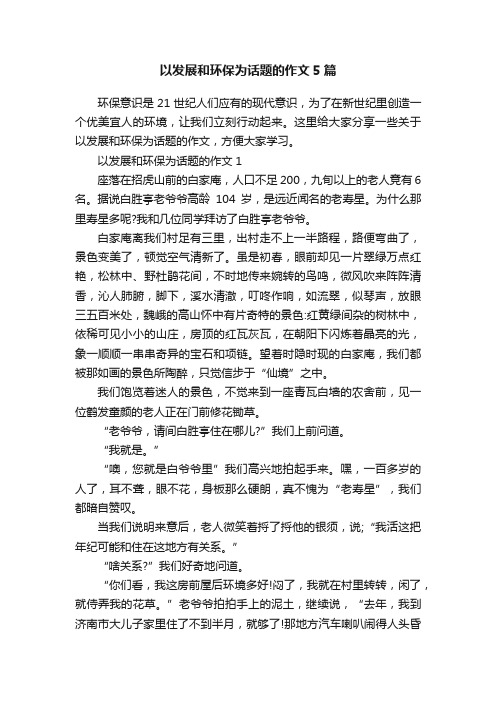 以发展和环保为话题的作文 5 篇

环保意识是 21 世纪人们应有的现代意识，为了在新世纪里创造一个优美宜人的环境，让我们立刻行动起来。这里给大家分享一些关于以发展和环保为话题的作文，方便大家学习。

以发展和环保为话题的作文 1

座落在招虎山前的白家庵，人口不足 200，九旬以上的老人竟有 6 名。据说白胜亭老爷爷高龄 104 岁，是远近闻名的老寿星。为什么那里寿星多呢?我和几位同学拜访了白胜亭老爷爷。

白家庵离我们村足有三里，出村走不上一半路程，路便弯曲了，景色变美了，顿觉空气清新了。虽是初春，眼前却见一片翠绿万点红艳，松林中、野杜鹃花间，不时地传来婉转的鸟鸣，微风吹来阵阵清香，沁人肺腑，脚下，溪水清澈，叮咚作响，如流翠，似琴声，放眼三五百米处，巍峨的高山怀中有片奇特的景色:红黄绿间杂的树林中，依稀可见小小的山庄，房顶的红瓦灰瓦，在朝阳下闪烁着晶亮的光，象一顺顺一串串奇异的宝石和项链。望着时隐时现的白家庵，我们都被那如画的景色所陶醉，只觉信步于“仙境”之中。

我们饱览着迷人的景色，不觉来到一座青瓦白墙的农舍前，见一位鹤发童颜的老人正在门前修花锄草。

“老爷爷，请问白胜亭住在哪儿?”我们上前问道。

“我就是。”

“噢，您就是白爷爷里”我们高兴地拍起手来。嘿，一百多岁的人了，耳不聋，眼不花，身板那么硬朗，真不愧为“老寿星”，我们都暗自赞叹。

当我们说明来意后，老人微笑着捋了捋他的银须，说;“我活这把年纪可能和住在这地方有关系。”

“啥关系?”我们好奇地问道。

“你们看，我这房前屋后环境多好!闷了，我就在村里转转，闲了，就侍弄我的花草。”老爷爷拍拍手上的泥土，继续说，“去年，我到济南市大儿子家里住了不到半月，就够了!那地方汽车喇叭闹得人头昏